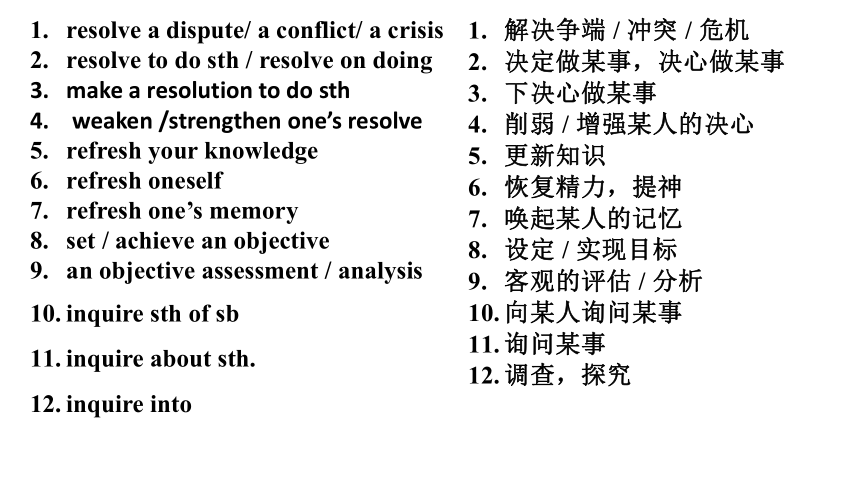 1. resolve a dispute/ a conflict/ a crisis
2. resolve to do sth / resolve on doing
3. make a resolution to do sth
4. weaken /strengthen one's resolve
5. refresh your knowledge
6. refresh oneself
7. refresh one's memory
8. set / achieve an objective
9. an objective assessment / analysis
10. inquire sth of sb
11. inquire about sth.
12. inquire into

1. 解决争端 / 冲突 / 危机
2. 决定做某事，决心做某事
3. 下决心做某事
4. 削弱 / 增强某人的决心
5. 更新知识
6. 恢复精力，提神
7. 唤起某人的记忆
8. 设定 / 实现目标
9. 客观的评估 / 分析
10. 向某人询问某事
11. 询问某事
12. 调查，探究